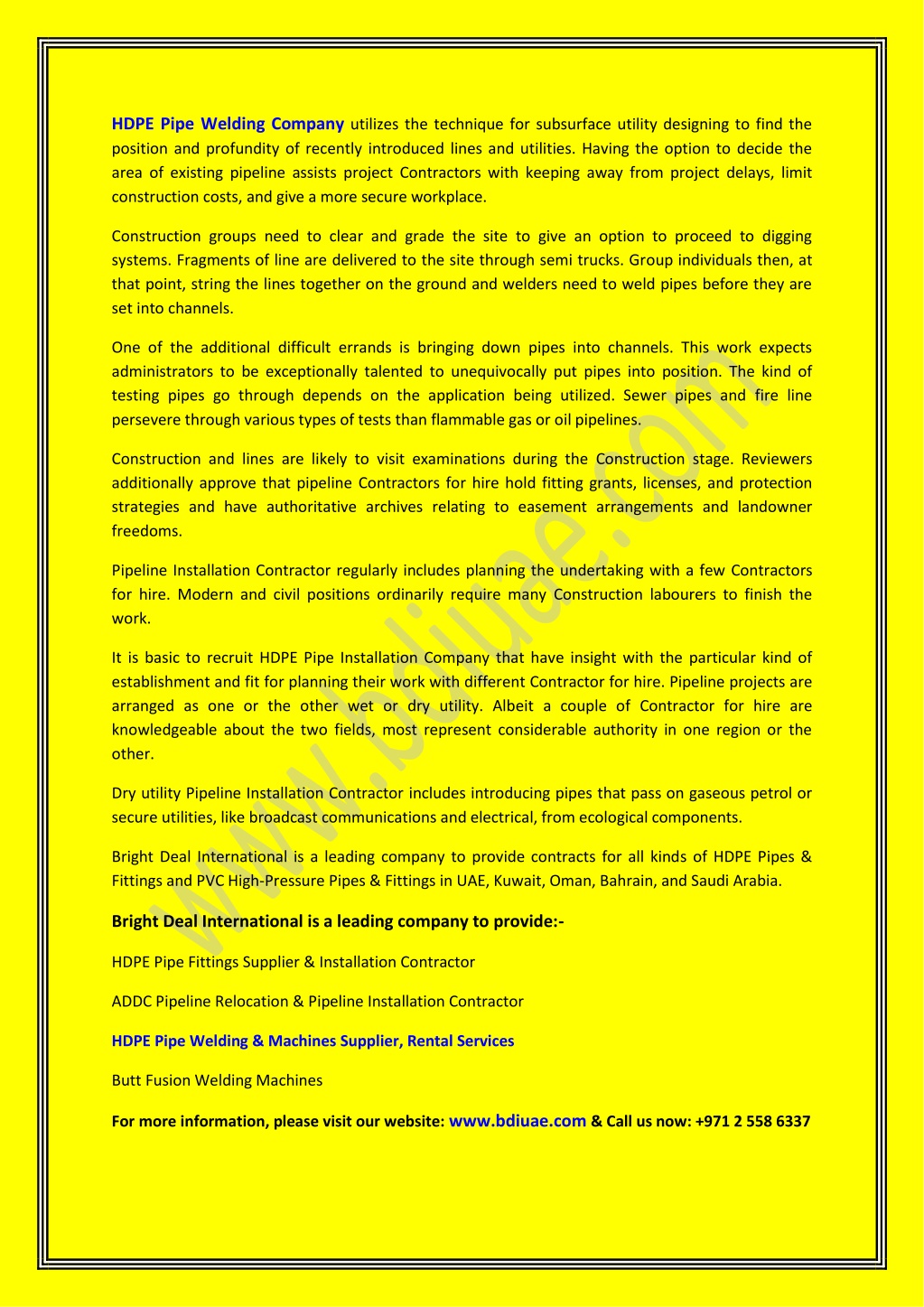 HDPE Pipe Welding Company utilizes the technique for subsurface utility designing to find the position and profundity of recently introduced lines and utilities. Having the option to decide the area of existing pipeline assists project Contractors with keeping away from project delays, limit construction costs, and give a more secure workplace.

Construction groups need to clear and grade the site to give an option to proceed to digging systems. Fragments of line are delivered to the site through semi trucks. Group individuals then, at that point, string the lines together on the ground and welders need to weld pipes before they are set into channels.

One of the additional difficult errands is bringing down pipes into channels. This work expects administrators to be exceptionally talented to unequivocally put pipes into position. The kind of testing pipes go through depends on the application being utilized. Sewer pipes and fire line persevere through various types of tests than flammable gas or oil pipelines.

Construction and lines are likely to visit examinations during the Construction stage. Reviewers additionally approve that pipeline Contractors for hire hold fitting grants, licenses, and protection strategies and have authoritative archives relating to easement arrangements and landowner freedoms.

Pipeline Installation Contractor regularly includes planning the undertaking with a few Contractors for hire. Modern and civil positions ordinarily require many Construction labourers to finish the work.

It is basic to recruit HDPE Pipe Installation Company that have insight with the particular kind of establishment and fit for planning their work with different Contractor for hire. Pipeline projects are arranged as one or the other wet or dry utility. Albeit a couple of Contractor for hire are knowledgeable about the two fields, most represent considerable authority in one region or the other.

Dry utility Pipeline Installation Contractor includes introducing pipes that pass on gaseous petrol or secure utilities, like broadcast communications and electrical, from ecological components.

Bright Deal International is a leading company to provide contracts for all kinds of HDPE Pipes & Fittings and PVC High-Pressure Pipes & Fittings in UAE, Kuwait, Oman, Bahrain, and Saudi Arabia.

Bright Deal International is a leading company to provide:-

HDPE Pipe Fittings Supplier & Installation Contractor

ADDC Pipeline Relocation & Pipeline Installation Contractor

HDPE Pipe Welding & Machines Supplier, Rental Services

Butt Fusion Welding Machines

For more information, please visit our website: www.bdiuae.com & Call us now: +971 2 558 6337

www.bdiuae.com